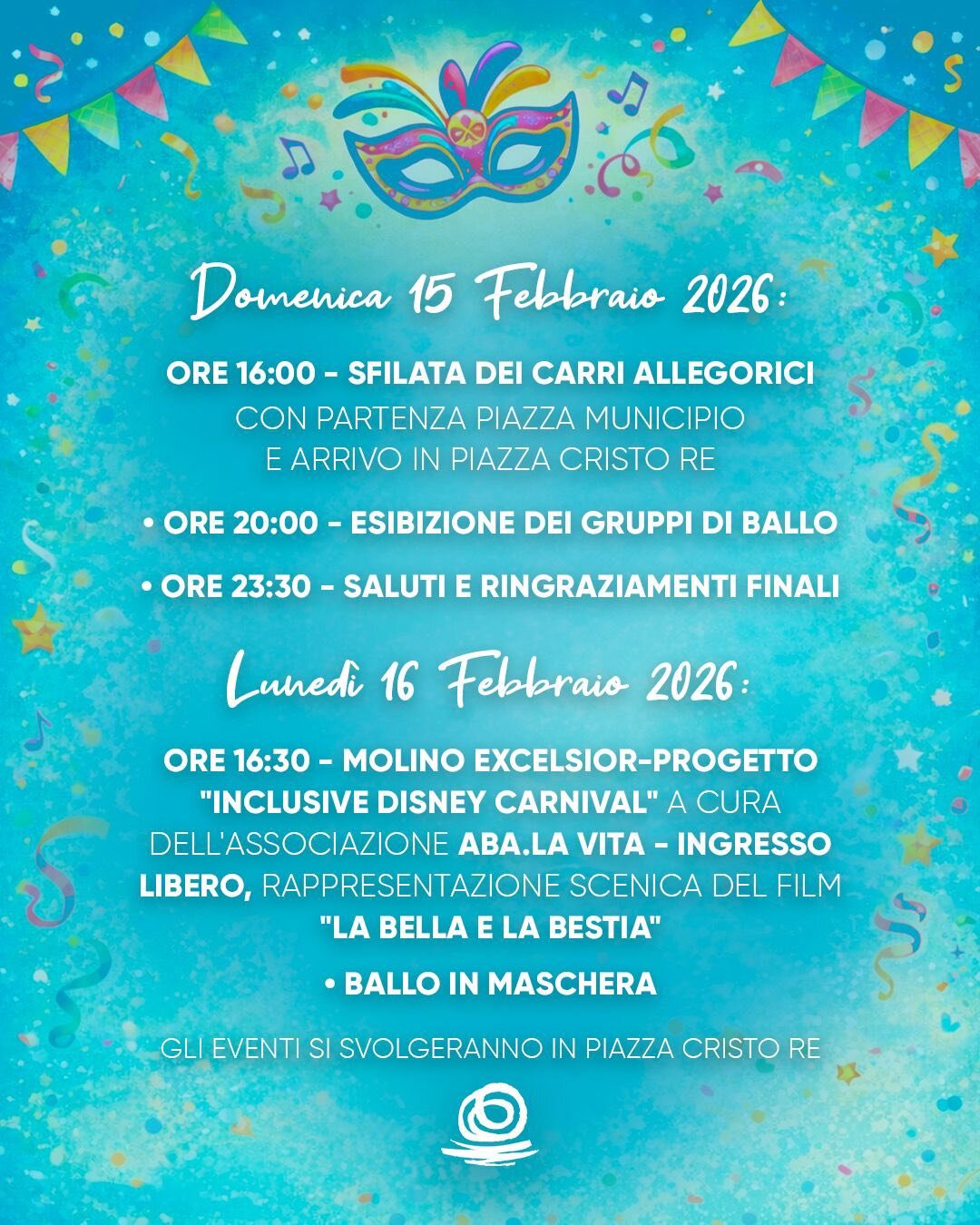 Domenica 15 Febbraio 2026:

ORE 16:00 - SFILATA DEI CARRI ALLEGORICI CON PARTENZA PIAZZA MUNICIPIO E ARRIVO IN PIAZZA CRISTO RE

• ORE 20:00 - ESIBIZIONE DEI GRUPPI DI BALLO

• ORE 23:30 - SALUTI E RINGRAZIAMENTI FINALI

Lunedì 16 Febbraio 2026:

ORE 16:30 - MOLINO EXCELSIOR-PROGETTO "INCLUSIVE DISNEY CARNIVAL" A CURA DELL'ASSOCIAZIONE ABA.LA VITA - INGRESSO LIBERO, RAPPRESENTAZIONE SCENICA DEL FILM "LA BELLA E LA BESTIA"

• BALLO IN MASCHERA

GLI EVENTI SI SVOLGERANNO IN PIAZZA CRISTO RE